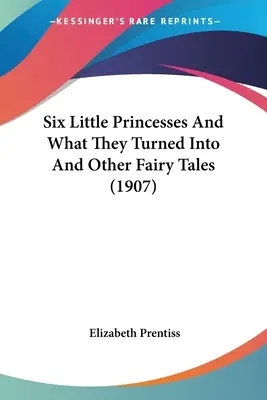 —KESSINGER'S RARE REPRINTS—

Six Little Princesses And What They Turned Into And Other Fairy Tales (1907)

Elizabeth Prentiss